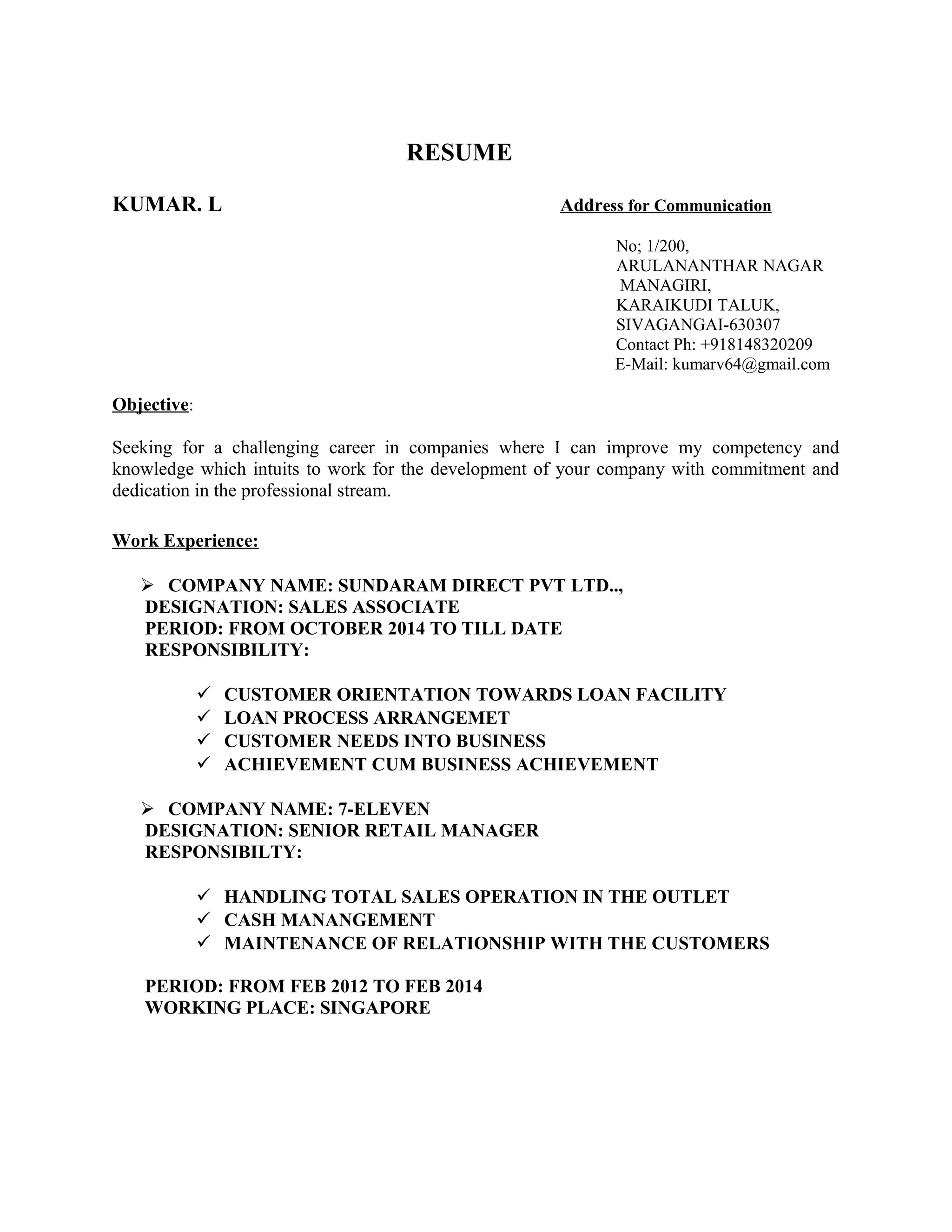 RESUME

KUMAR. L

Address for Communication

No; 1/200,
ARULANANTHAR NAGAR
MANAGIRI,
KARAIKUDI TALUK,
SIVAGANGAI-630307
Contact Ph: +918148320209
E-Mail: kumarv64@gmail.com

Objective:

Seeking for a challenging career in companies where I can improve my competency and knowledge which intuits to work for the development of your company with commitment and dedication in the professional stream.

Work Experience:

➢ COMPANY NAME: SUNDARAM DIRECT PVT LTD..,
DESIGNATION: SALES ASSOCIATE
PERIOD: FROM OCTOBER 2014 TO TILL DATE
RESPONSIBILITY:

✓ CUSTOMER ORIENTATION TOWARDS LOAN FACILITY
✓ LOAN PROCESS ARRANGEMET
✓ CUSTOMER NEEDS INTO BUSINESS
✓ ACHIEVEMENT CUM BUSINESS ACHIEVEMENT

➢ COMPANY NAME: 7-ELEVEN
DESIGNATION: SENIOR RETAIL MANAGER
RESPONSIBILTY:

✓ HANDLING TOTAL SALES OPERATION IN THE OUTLET
✓ CASH MANANGEMENT
✓ MAINTENANCE OF RELATIONSHIP WITH THE CUSTOMERS

PERIOD: FROM FEB 2012 TO FEB 2014
WORKING PLACE: SINGAPORE